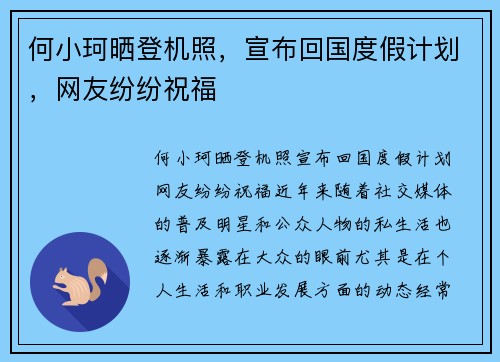 何小珂晒登机照，宣布回国度假计划，网友纷纷祝福

何小珂晒登机照宣布回国度假计划网友纷纷祝福近年来随着社交媒体的普及明星和公众人物的私生活也逐渐暴露在大众的眼前尤其是在个人生活和职业发展方面的动态经常